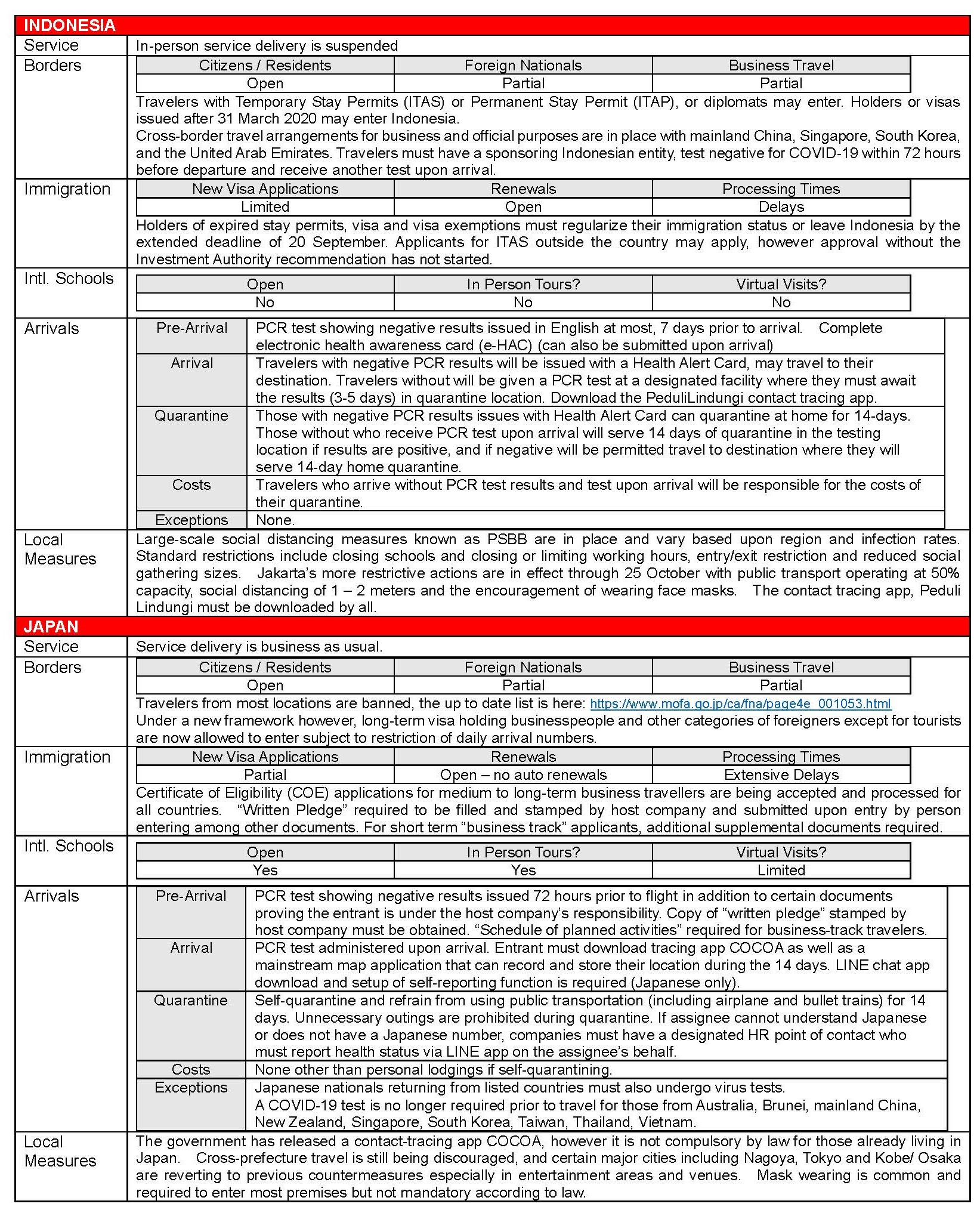 INDONESIA

Service
In-person service delivery is suspended

Borders

| Citizens / Residents | Foreign Nationals | Business Travel |
|---|---|---|
| Open | Partial | Partial |

Travelers with Temporary Stay Permits (ITAS) or Permanent Stay Permit (ITAP), or diplomats may enter. Holders or visas issued after 31 March 2020 may enter Indonesia.
Cross-border travel arrangements for business and official purposes are in place with mainland China, Singapore, South Korea, and the United Arab Emirates. Travelers must have a sponsoring Indonesian entity, test negative for COVID-19 within 72 hours before departure and receive another test upon arrival.

Immigration

| New Visa Applications | Renewals | Processing Times |
|---|---|---|
| Limited | Open | Delays |

Holders of expired stay permits, visa and visa exemptions must regularize their immigration status or leave Indonesia by the extended deadline of 20 September. Applicants for ITAS outside the country may apply, however approval without the Investment Authority recommendation has not started.

Intl. Schools

| Open | In Person Tours? | Virtual Visits? |
|---|---|---|
| No | No | No |

Arrivals

| Pre-Arrival | PCR test showing negative results issued in English at most, 7 days prior to arrival. Complete electronic health awareness card (e-HAC) (can also be submitted upon arrival) |
|---|---|
| Arrival | Travelers with negative PCR results will be issued with a Health Alert Card, may travel to their destination. Travelers without will be given a PCR test at a designated facility where they must await the results (3-5 days) in quarantine location. Download the PeduliLindungi contact tracing app. |
| Quarantine | Those with negative PCR results issues with Health Alert Card can quarantine at home for 14-days. Those without who receive PCR test upon arrival will serve 14 days of quarantine in the testing location if results are positive, and if negative will be permitted travel to destination where they will serve 14-day home quarantine. |
| Costs | Travelers who arrive without PCR test results and test upon arrival will be responsible for the costs of their quarantine. |
| Exceptions | None. |

Local Measures
Large-scale social distancing measures known as PSBB are in place and vary based upon region and infection rates. Standard restrictions include closing schools and closing or limiting working hours, entry/exit restriction and reduced social gathering sizes. Jakarta's more restrictive actions are in effect through 25 October with public transport operating at 50% capacity, social distancing of 1 – 2 meters and the encouragement of wearing face masks. The contact tracing app, Peduli Lindungi must be downloaded by all.

JAPAN

Service
Service delivery is business as usual.

Borders

| Citizens / Residents | Foreign Nationals | Business Travel |
|---|---|---|
| Open | Partial | Partial |

Travelers from most locations are banned, the up to date list is here: https://www.mofa.go.jp/ca/fna/page4e_001053.html
Under a new framework however, long-term visa holding businesspeople and other categories of foreigners except for tourists are now allowed to enter subject to restriction of daily arrival numbers.

Immigration

| New Visa Applications | Renewals | Processing Times |
|---|---|---|
| Partial | Open – no auto renewals | Extensive Delays |

Certificate of Eligibility (COE) applications for medium to long-term business travellers are being accepted and processed for all countries. "Written Pledge" required to be filled and stamped by host company and submitted upon entry by person entering among other documents. For short term "business track" applicants, additional supplemental documents required.

Intl. Schools

| Open | In Person Tours? | Virtual Visits? |
|---|---|---|
| Yes | Yes | Limited |

Arrivals

| Pre-Arrival | PCR test showing negative results issued 72 hours prior to flight in addition to certain documents proving the entrant is under the host company's responsibility. Copy of "written pledge" stamped by host company must be obtained. "Schedule of planned activities" required for business-track travelers. |
|---|---|
| Arrival | PCR test administered upon arrival. Entrant must download tracing app COCOA as well as a mainstream map application that can record and store their location during the 14 days. LINE chat app download and setup of self-reporting function is required (Japanese only). |
| Quarantine | Self-quarantine and refrain from using public transportation (including airplane and bullet trains) for 14 days. Unnecessary outings are prohibited during quarantine. If assignee cannot understand Japanese or does not have a Japanese number, companies must have a designated HR point of contact who must report health status via LINE app on the assignee's behalf. |
| Costs | None other than personal lodgings if self-quarantining. |
| Exceptions | Japanese nationals returning from listed countries must also undergo virus tests. A COVID-19 test is no longer required prior to travel for those from Australia, Brunei, mainland China, New Zealand, Singapore, South Korea, Taiwan, Thailand, Vietnam. |

Local Measures
The government has released a contact-tracing app COCOA, however it is not compulsory by law for those already living in Japan. Cross-prefecture travel is still being discouraged, and certain major cities including Nagoya, Tokyo and Kobe/ Osaka are reverting to previous countermeasures especially in entertainment areas and venues. Mask wearing is common and required to enter most premises but not mandatory according to law.